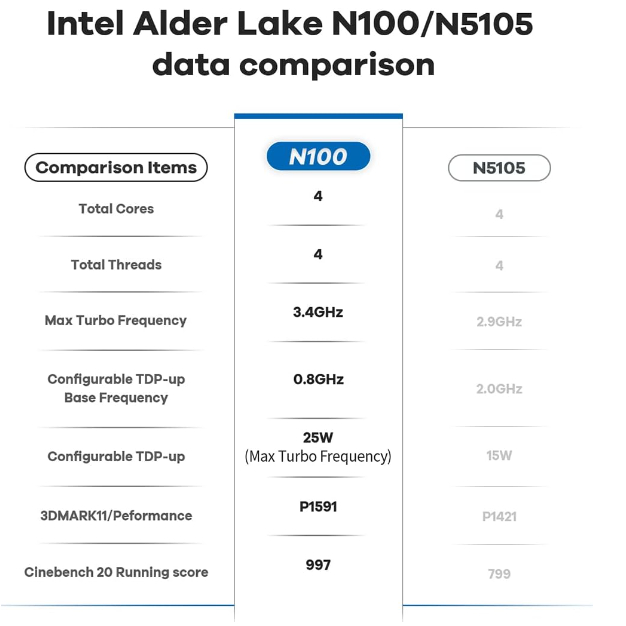 Intel Alder Lake N100/N5105 data comparison

| Comparison Items | N100 | N5105 |
|---|---|---|
| Total Cores | 4 | 4 |
| Total Threads | 4 | 4 |
| Max Turbo Frequency | 3.4GHz | 2.9GHz |
| Configurable TDP-up Base Frequency | 0.8GHz | 2.0GHz |
| Configurable TDP-up | 25W (Max Turbo Frequency) | 15W |
| 3DMARK11/Peformance | P1591 | P1421 |
| Cinebench 20 Running score | 997 | 799 |